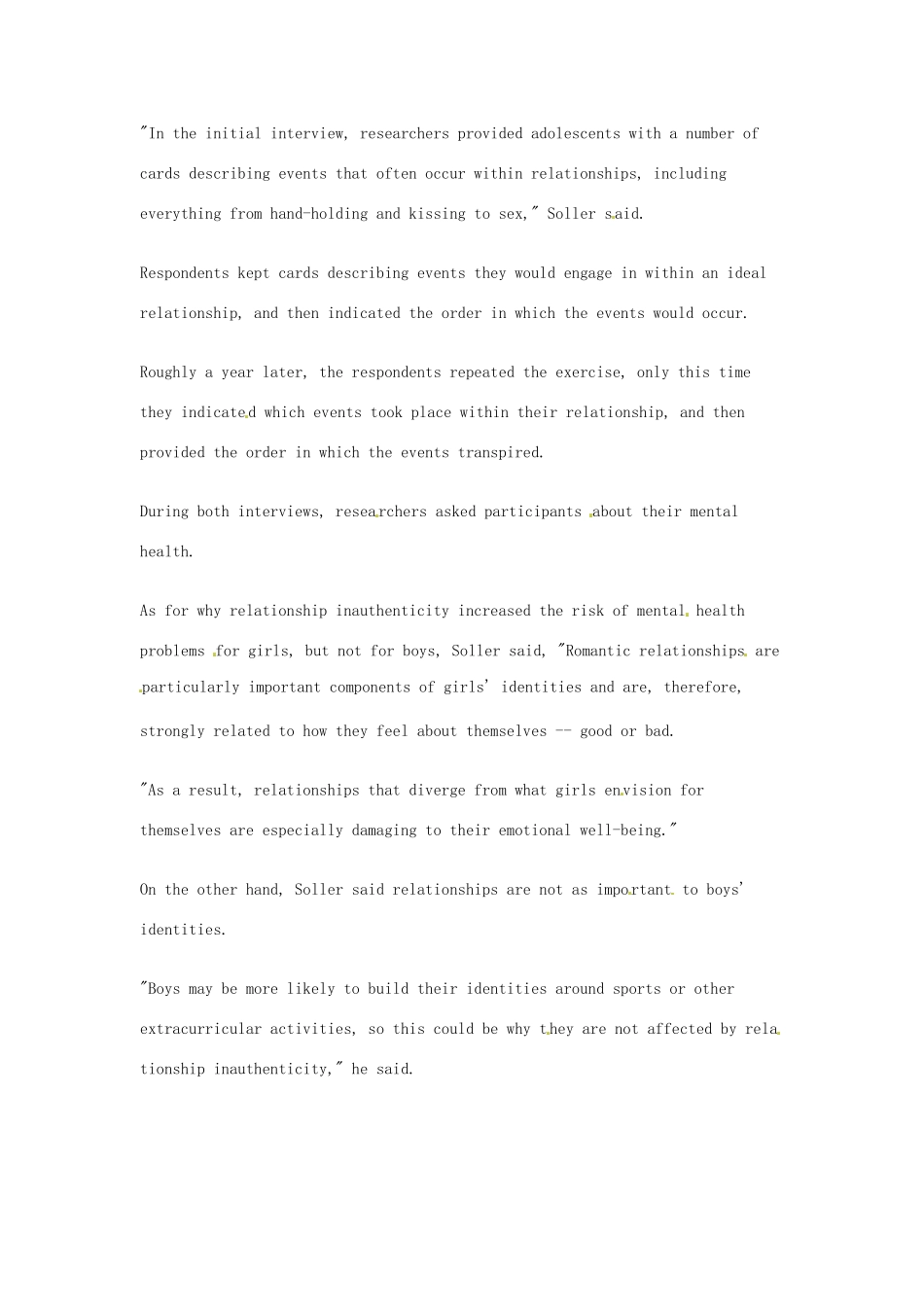 "In the initial interview, researchers provided adolescents with a number of cards describing events that often occur within relationships, including everything from hand-holding and kissing to sex," Soller said.

Respondents kept cards describing events they would engage in within an ideal relationship, and then indicated the order in which the events would occur.

Roughly a year later, the respondents repeated the exercise, only this time they indicated which events took place within their relationship, and then provided the order in which the events transpired.

During both interviews, researchers asked participants about their mental health.

As for why relationship inauthenticity increased the risk of mental health problems for girls, but not for boys, Soller said, "Romantic relationships are particularly important components of girls' identities and are, therefore, strongly related to how they feel about themselves -- good or bad.

"As a result, relationships that diverge from what girls envision for themselves are especially damaging to their emotional well-being."

On the other hand, Soller said relationships are not as important to boys' identities.

"Boys may be more likely to build their identities around sports or other extracurricular activities, so this could be why they are not affected by relationship inauthenticity," he said.